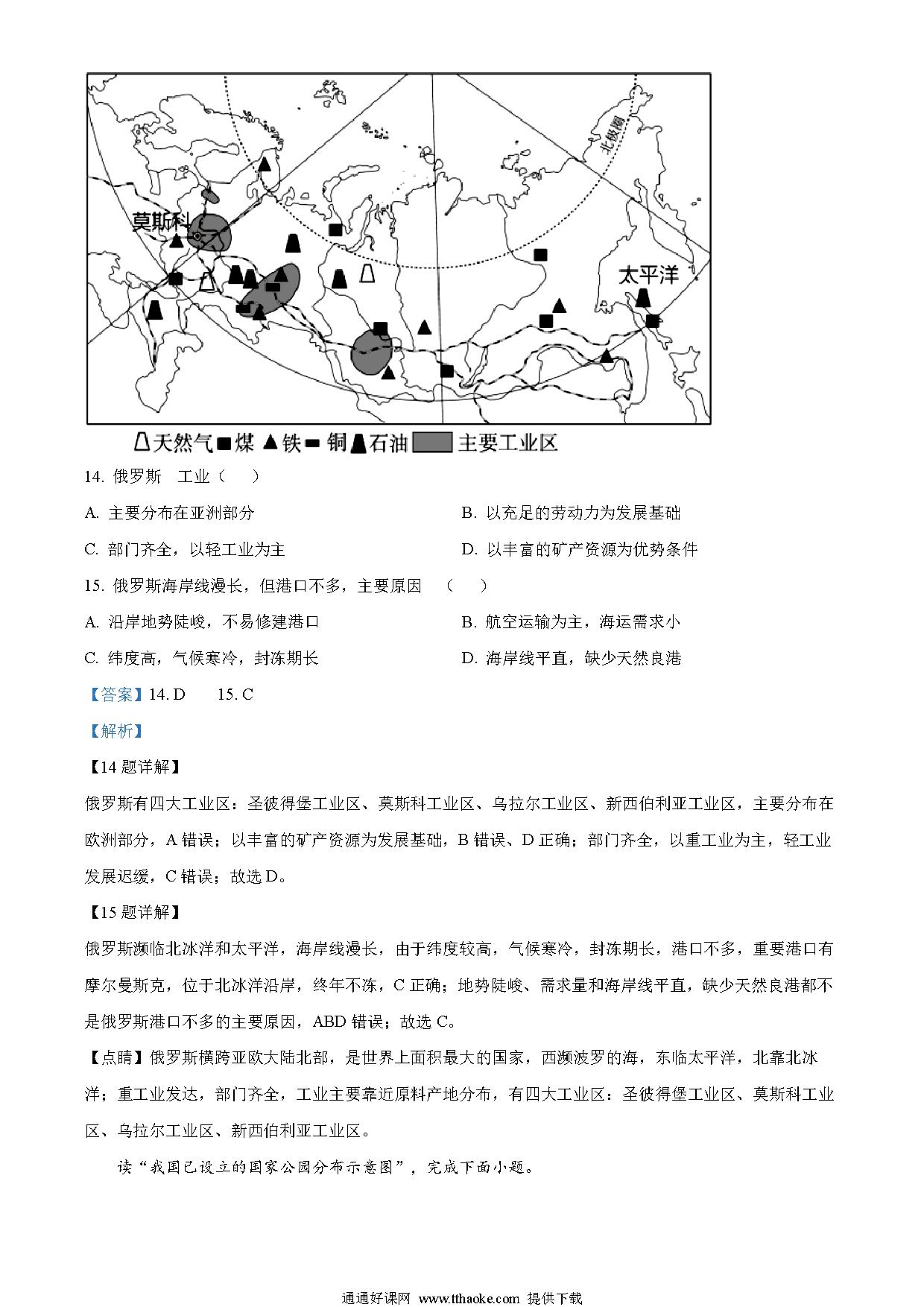 北极圈

莫斯科

太平洋

天然气 煤 铁 铜 石油 主要工业区

14. 俄罗斯 工业（ ）

A. 主要分布在亚洲部分

B. 以充足的劳动力为发展基础

C. 部门齐全，以轻工业为主

D. 以丰富的矿产资源为优势条件

15. 俄罗斯海岸线漫长，但港口不多，主要原因 （ ）

A. 沿岸地势陡峻，不易修建港口

B. 航空运输为主，海运需求小

C. 纬度高，气候寒冷，封冻期长

D. 海岸线平直，缺少天然良港

【答案】14. D 15. C

【解析】

【14 题详解】

俄罗斯有四大工业区：圣彼得堡工业区、莫斯科工业区、乌拉尔工业区、新西伯利亚工业区，主要分布在欧洲部分，A 错误；以丰富的矿产资源为发展基础，B 错误、D 正确；部门齐全，以重工业为主，轻工业发展迟缓，C 错误；故选 D。

【15 题详解】

俄罗斯濒临北冰洋和太平洋，海岸线漫长，由于纬度较高，气候寒冷，封冻期长，港口不多，重要港口有摩尔曼斯克，位于北冰洋沿岸，终年不冻，C 正确；地势陡峻、需求量和海岸线平直，缺少天然良港都不是俄罗斯港口不多的主要原因，ABD 错误；故选 C。

【点睛】俄罗斯横跨亚欧大陆北部，是世界上面积最大的国家，西濒波罗的海，东临太平洋，北靠北冰洋；重工业发达，部门齐全，工业主要靠近原料产地分布，有四大工业区：圣彼得堡工业区、莫斯科工业区、乌拉尔工业区、新西伯利亚工业区。

读“我国已设立的国家公园分布示意图”，完成下面小题。

通通好课网 www.tthaoke.com 提供下载